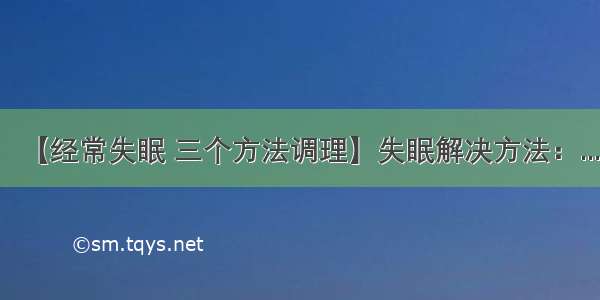 【经常失眠 三个方法调理】失眠解决方法：...

©sm.tqys.net